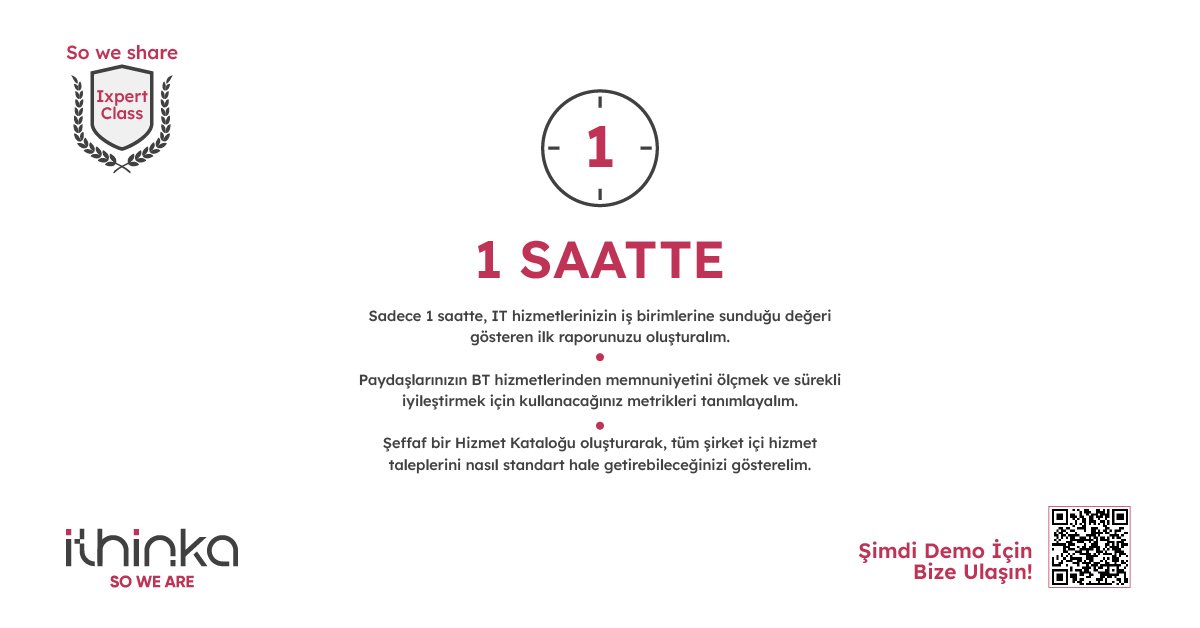 So we share

Ixpert Class

1

1 SAATTE

Sadece 1 saatte, IT hizmetlerinizin iş birimlerine sunduğu değeri gösteren ilk raporunuzu oluşturalım.

Paydaşlarınızın BT hizmetlerinden memnuniyetini ölçmek ve sürekli iyileştirmek için kullanacağınız metrikleri tanımlayalım.

Şeffaf bir Hizmet Kataloğu oluşturarak, tüm şirket içi hizmet taleplerini nasıl standart hale getirebileceğinizi gösterelim.

ithinka
SO WE ARE

Şimdi Demo İçin Bize Ulaşın!